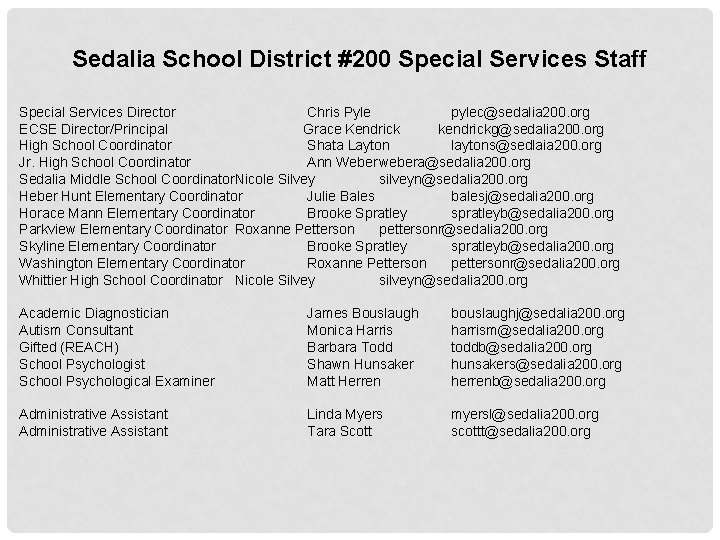 Sedalia School District #200 Special Services Staff

Special Services Director Chris Pyle pylec@sedalia200.org
ECSE Director/Principal Grace Kendrick kendrickg@sedalia200.org
High School Coordinator Shata Layton laytons@sedlaia200.org
Jr. High School Coordinator Ann Weberwebera@sedalia200.org
Sedalia Middle School CoordinatorNicole Silvey silveyn@sedalia200.org
Heber Hunt Elementary Coordinator Julie Bales balesj@sedalia200.org
Horace Mann Elementary Coordinator Brooke Spratley spratleyb@sedalia200.org
Parkview Elementary Coordinator Roxanne Petterson pettersonr@sedalia200.org
Skyline Elementary Coordinator Brooke Spratley spratleyb@sedalia200.org
Washington Elementary Coordinator Roxanne Petterson pettersonr@sedalia200.org
Whittier High School Coordinator Nicole Silvey silveyn@sedalia200.org

Academic Diagnostician James Bouslaugh bouslaughj@sedalia200.org
Autism Consultant Monica Harris harrism@sedalia200.org
Gifted (REACH) Barbara Todd toddb@sedalia200.org
School Psychologist Shawn Hunsaker hunsakers@sedalia200.org
School Psychological Examiner Matt Herren herrenb@sedalia200.org

Administrative Assistant Linda Myers myersl@sedalia200.org
Administrative Assistant Tara Scott scottt@sedalia200.org